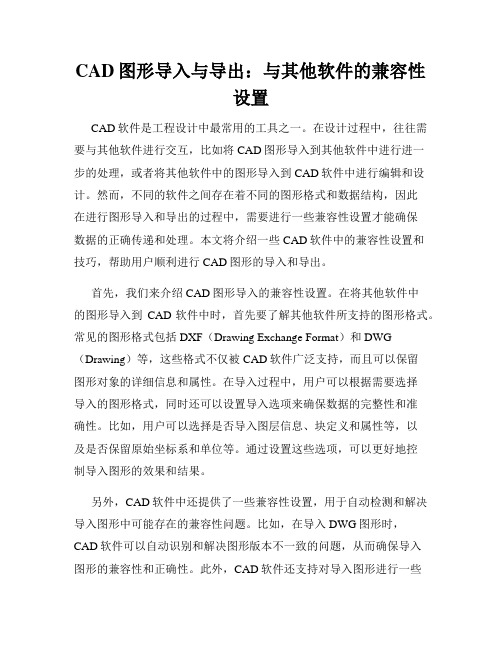 CAD 图形导入与导出：与其他软件的兼容性设置

CAD 软件是工程设计中最常用的工具之一。在设计过程中，往往需要与其他软件进行交互，比如将 CAD 图形导入到其他软件中进行进一步的处理，或者将其他软件中的图形导入到 CAD 软件中进行编辑和设计。然而，不同的软件之间存在着不同的图形格式和数据结构，因此在进行图形导入和导出的过程中，需要进行一些兼容性设置才能确保数据的正确传递和处理。本文将介绍一些 CAD 软件中的兼容性设置和技巧，帮助用户顺利进行 CAD 图形的导入和导出。

首先，我们来介绍 CAD 图形导入的兼容性设置。在将其他软件中的图形导入到 CAD 软件中时，首先要了解其他软件所支持的图形格式。常见的图形格式包括 DXF（Drawing Exchange Format）和 DWG（Drawing）等，这些格式不仅被 CAD 软件广泛支持，而且可以保留图形对象的详细信息和属性。在导入过程中，用户可以根据需要选择导入的图形格式，同时还可以设置导入选项来确保数据的完整性和准确性。比如，用户可以选择是否导入图层信息、块定义和属性等，以及是否保留原始坐标系和单位等。通过设置这些选项，可以更好地控制导入图形的效果和结果。

另外，CAD 软件中还提供了一些兼容性设置，用于自动检测和解决导入图形中可能存在的兼容性问题。比如，在导入 DWG 图形时，CAD 软件可以自动识别和解决图形版本不一致的问题，从而确保导入图形的兼容性和正确性。此外，CAD 软件还支持对导入图形进行一些